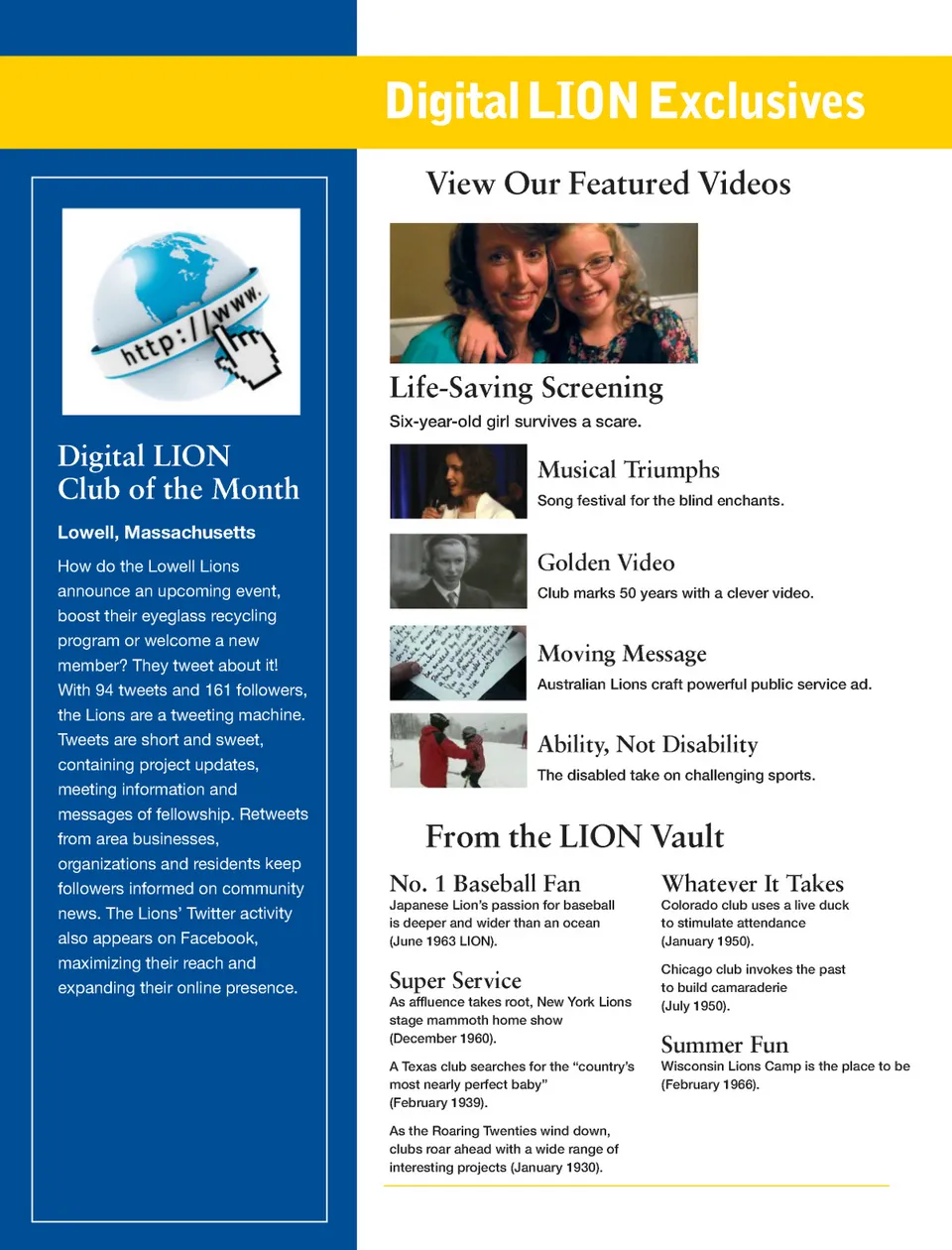 Digital LION Exclusives

http://www.

Digital LION Club of the Month

Lowell, Massachusetts

How do the Lowell Lions announce an upcoming event, boost their eyeglass recycling program or welcome a new member? They tweet about it! With 94 tweets and 161 followers, the Lions are a tweeting machine. Tweets are short and sweet, containing project updates, meeting information and messages of fellowship. Retweets from area businesses, organizations and residents keep followers informed on community news. The Lions' Twitter activity also appears on Facebook, maximizing their reach and expanding their online presence.

View Our Featured Videos

Life-Saving Screening

Six-year-old girl survives a scare.

Musical Triumphs

Song festival for the blind enchants.

Golden Video

Club marks 50 years with a clever video.

Moving Message

Australian Lions craft powerful public service ad.

Ability, Not Disability

The disabled take on challenging sports.

From the LION Vault

No. 1 Baseball Fan

Japanese Lion's passion for baseball is deeper and wider than an ocean (June 1963 LION).

Super Service

As affluence takes root, New York Lions stage mammoth home show (December 1960).

A Texas club searches for the "country's most nearly perfect baby" (February 1939).

As the Roaring Twenties wind down, clubs roar ahead with a wide range of interesting projects (January 1930).

Whatever It Takes

Colorado club uses a live duck to stimulate attendance (January 1950).

Chicago club invokes the past to build camaraderie (July 1950).

Summer Fun

Wisconsin Lions Camp is the place to be (February 1966).